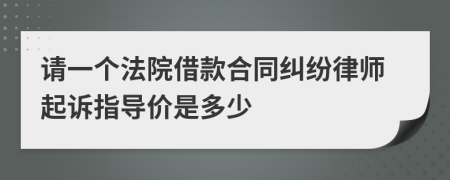 请一个法院借款合同纠纷律师起诉指导价是多少